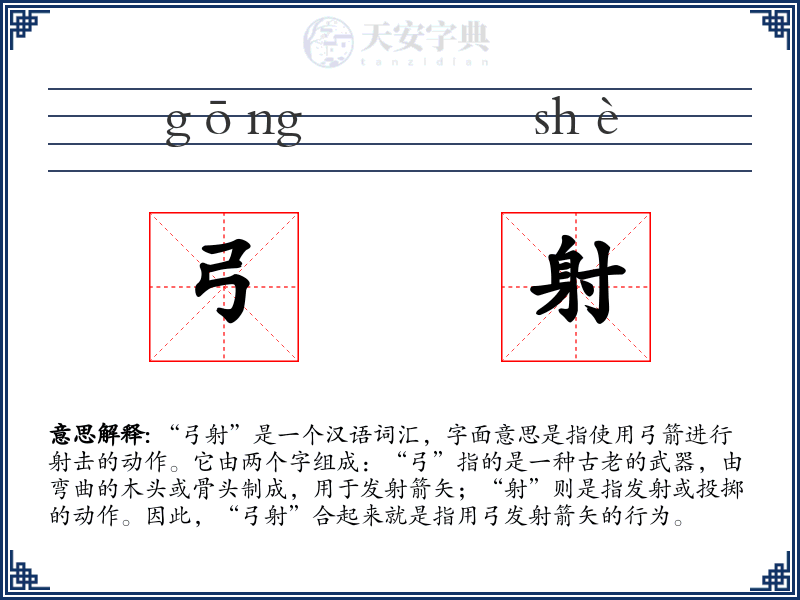 天安字典
tanzidian

gōng shè

弓 射

意思解释: “弓射”是一个汉语词汇，字面意思是指使用弓箭进行射击的动作。它由两个字组成：“弓”指的是一种古老的武器，由弯曲的木头或骨头制成，用于发射箭矢；“射”则是指发射或投掷的动作。因此，“弓射”合起来就是指用弓发射箭矢的行为。